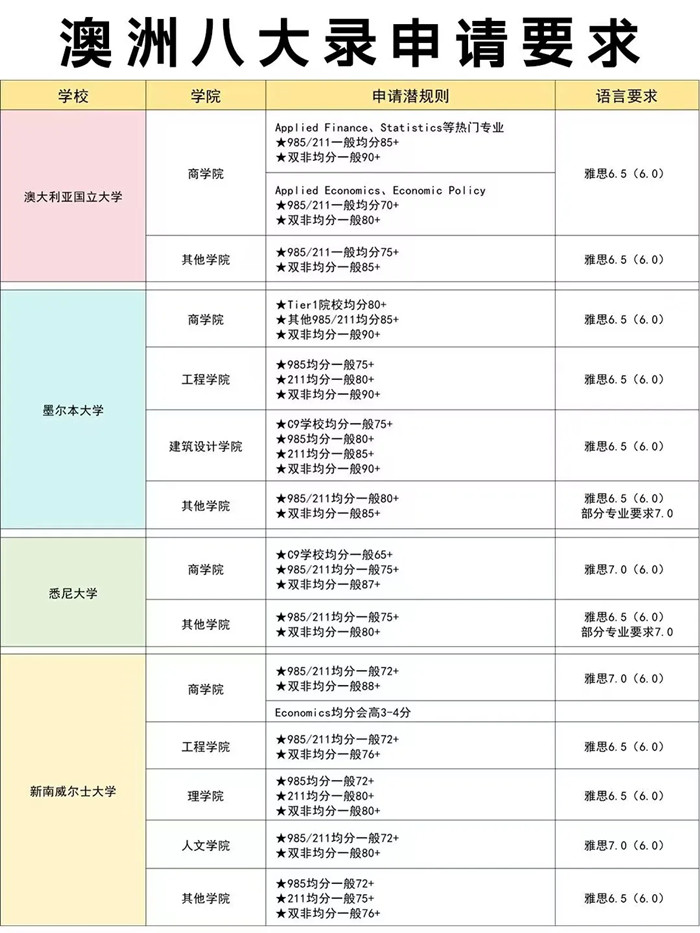 澳洲八大录申请要求

| 学校 | 学院 | 申请潜规则 | 语言要求 |
|---|---|---|---|
| 澳大利亚国立大学 | 商学院 | Applied Finance、Statistics等热门专业 ★985/211一般均分85+ ★双非均分一般90+ | 雅思6.5（6.0） |
| | | Applied Economics、Economic Policy ★985/211一般均分70+ ★双非均分一般80+ | |
| | 其他学院 | ★985/211一般均分75+ ★双非均分一般85+ | 雅思6.5（6.0） |
| 墨尔本大学 | 商学院 | ★Tier1院校均分80+ ★其他985/211均分85+ ★双非均分一般90+ | 雅思6.5（6.0） |
| | 工程学院 | ★985均分一般75+ ★211均分一般80+ ★双非均分一般90+ | 雅思6.5（6.0） |
| | 建筑设计学院 | ★C9学校均分一般75+ ★985均分一般80+ ★211均分一般85+ ★双非均分一般90+ | 雅思6.5（6.0） |
| | 其他学院 | ★985/211均分一般80+ ★双非均分一般85+ | 雅思6.5（6.0） 部分专业要求7.0 |
| 悉尼大学 | 商学院 | ★C9学校均分一般65+ ★985/211均分一般75+ ★双非均分一般87+ | 雅思7.0（6.0） |
| | 其他学院 | ★985/211均分一般75+ ★双非均分一般80+ | 雅思6.5（6.0） 部分专业要求7.0 |
| 新南威尔士大学 | 商学院 | ★985/211均分一般72+ ★双非均分一般88+ | 雅思7.0（6.0） |
| | | Economics均分会高3-4分 | |
| | 工程学院 | ★985/211均分一般72+ ★双非均分一般76+ | 雅思6.5（6.0） |
| | 理学院 | ★985均分一般72+ ★211均分一般80+ ★双非均分一般80+ | 雅思6.5（6.0） |
| | 人文学院 | ★985/211均分一般72+ ★双非均分一般80+ | 雅思7.0（6.0） |
| | 其他学院 | ★985均分一般72+ ★211均分一般80+ ★双非均分一般76+ | 雅思6.5（6.0） |